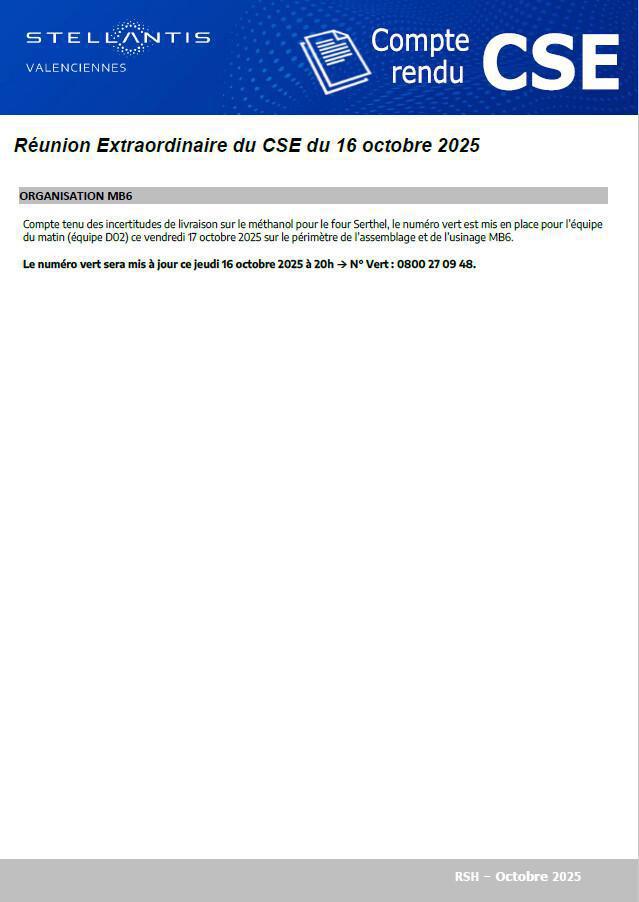 STELLANTIS
VALENCIENNES

Compte rendu CSE

Réunion Extraordinaire du CSE du 16 octobre 2025

ORGANISATION MB6

Compte tenu des incertitudes de livraison sur le méthanol pour le four Serthel, le numéro vert est mis en place pour l'équipe du matin (équipe D02) ce vendredi 17 octobre 2025 sur le périmètre de l'assemblage et de l'usinage MB6.

Le numéro vert sera mis à jour ce jeudi 16 octobre 2025 à 20h → N° Vert : 0800 27 09 48.

RSH – Octobre 2025